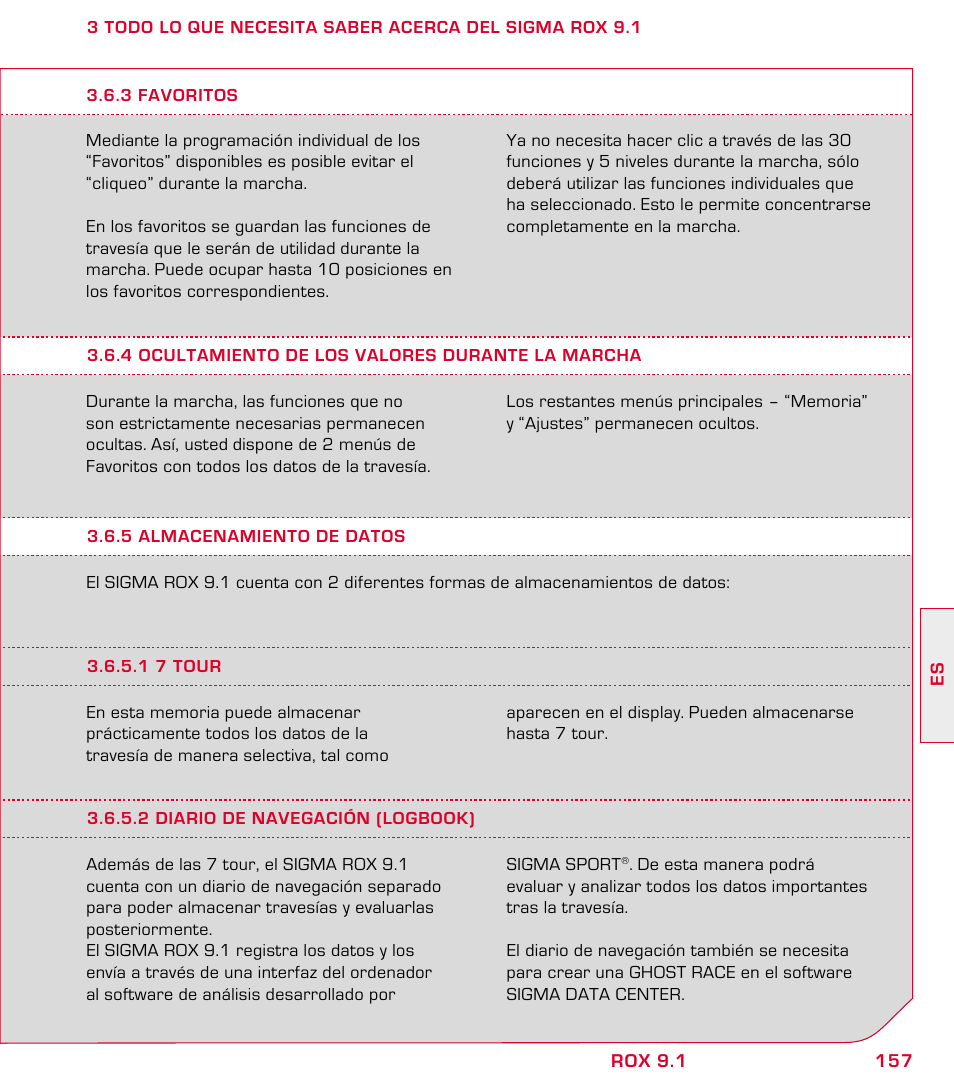 3 TODO LO QUE NECESITA SABER ACERCA DEL SIGMA ROX 9.1

3.6.3 FAVORITOS

Mediante la programación individual de los “Favoritos” disponibles es posible evitar el “cliqueo” durante la marcha.

En los favoritos se guardan las funciones de travesía que le serán de utilidad durante la marcha. Puede ocupar hasta 10 posiciones en los favoritos correspondientes.

Ya no necesita hacer clic a través de las 30 funciones y 5 niveles durante la marcha, sólo deberá utilizar las funciones individuales que ha seleccionado. Esto le permite concentrarse completamente en la marcha.

3.6.4 OCULTAMIENTO DE LOS VALORES DURANTE LA MARCHA

Durante la marcha, las funciones que no son estrictamente necesarias permanecen ocultas. Así, usted dispone de 2 menús de Favoritos con todos los datos de la travesía.

Los restantes menús principales – “Memoria” y “Ajustes” permanecen ocultos.

3.6.5 ALMACENAMIENTO DE DATOS

El SIGMA ROX 9.1 cuenta con 2 diferentes formas de almacenamientos de datos:

3.6.5.1 7 TOUR

En esta memoria puede almacenar prácticamente todos los datos de la travesía de manera selectiva, tal como

aparecen en el display. Pueden almacenarse hasta 7 tour.

3.6.5.2 DIARIO DE NAVEGACIÓN (LOGBOOK)

Además de las 7 tour, el SIGMA ROX 9.1 cuenta con un diario de navegación separado para poder almacenar travesías y evaluarlas posteriormente.
El SIGMA ROX 9.1 registra los datos y los envía a través de una interfaz del ordenador al software de análisis desarrollado por

SIGMA SPORT®. De esta manera podrá evaluar y analizar todos los datos importantes tras la travesía.

El diario de navegación también se necesita para crear una GHOST RACE en el software SIGMA DATA CENTER.

ES

ROX 9.1 157